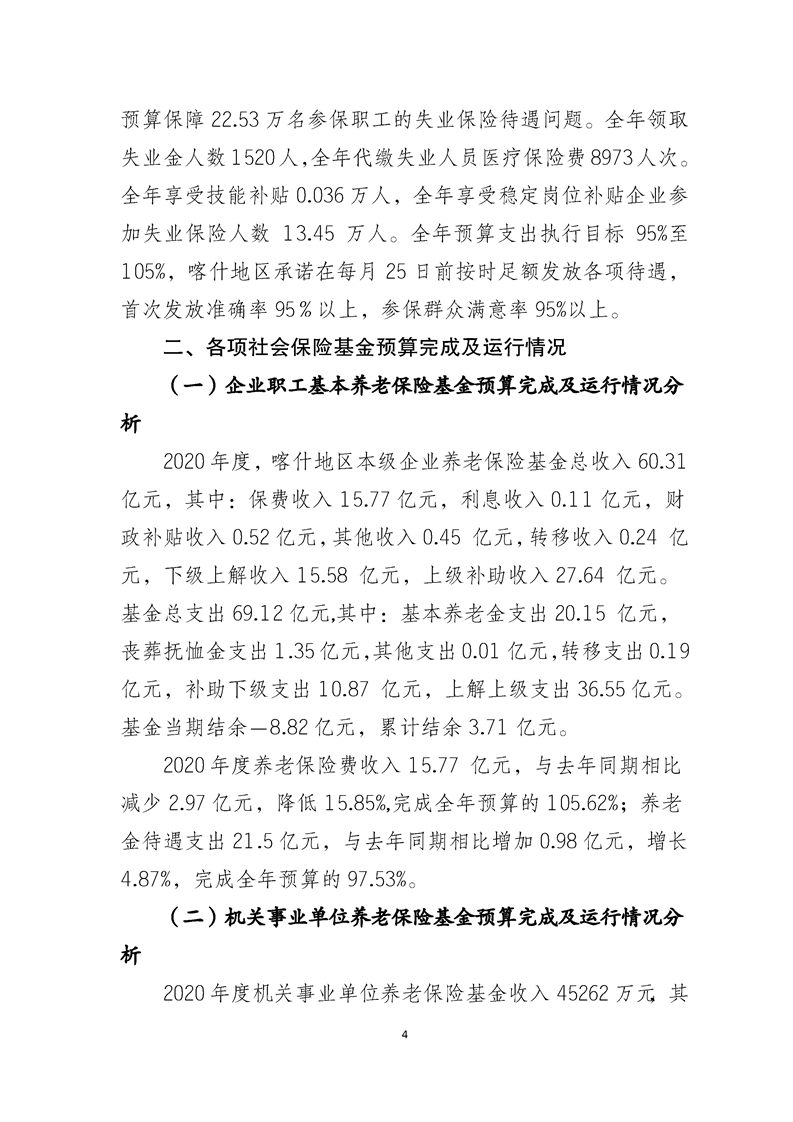 预算保障 22.53 万名参保职工的失业保险待遇问题。全年领取失业金人数 1520 人，全年代缴失业人员医疗保险费 8973 人次。全年享受技能补贴 0.036 万人，全年享受稳定岗位补贴企业参加失业保险人数 13.45 万人。全年预算支出执行目标 95%至 105%，喀什地区承诺在每月 25 日前按时足额发放各项待遇，首次发放准确率 95%以上，参保群众满意率 95%以上。

二、各项社会保险基金预算完成及运行情况

（一）企业职工基本养老保险基金预算完成及运行情况分析

2020 年度，喀什地区本级企业养老保险基金总收入 60.31 亿元，其中：保费收入 15.77 亿元，利息收入 0.11 亿元，财政补贴收入 0.52 亿元，其他收入 0.45 亿元，转移收入 0.24 亿元，下级上解收入 15.58 亿元，上级补助收入 27.64 亿元。基金总支出 69.12 亿元，其中：基本养老金支出 20.15 亿元，丧葬抚恤金支出 1.35 亿元，其他支出 0.01 亿元，转移支出 0.19 亿元，补助下级支出 10.87 亿元，上解上级支出 36.55 亿元。基金当期结余—8.82 亿元，累计结余 3.71 亿元。

2020 年度养老保险费收入 15.77 亿元，与去年同期相比减少 2.97 亿元，降低 15.85%，完成全年预算的 105.62%；养老金待遇支出 21.5 亿元，与去年同期相比增加 0.98 亿元，增长 4.87%，完成全年预算的 97.53%。

（二）机关事业单位养老保险基金预算完成及运行情况分析

2020 年度机关事业单位养老保险基金收入 45262 万元，其

4